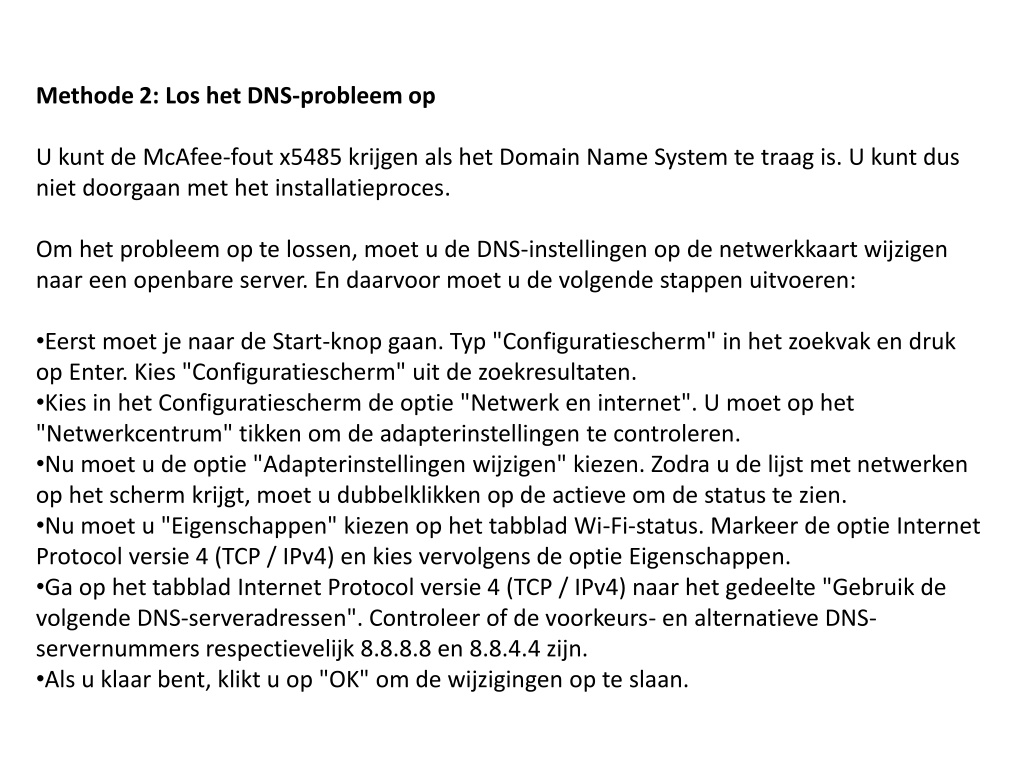 Methode 2: Los het DNS-probleem op

U kunt de McAfee-fout x5485 krijgen als het Domain Name System te traag is. U kunt dus niet doorgaan met het installatieproces.

Om het probleem op te lossen, moet u de DNS-instellingen op de netwerkkaart wijzigen naar een openbare server. En daarvoor moet u de volgende stappen uitvoeren:

•Eerst moet je naar de Start-knop gaan. Typ "Configuratiescherm" in het zoekvak en druk op Enter. Kies "Configuratiescherm" uit de zoekresultaten.
•Kies in het Configuratiescherm de optie "Netwerk en internet". U moet op het "Netwerkcentrum" tikken om de adapterinstellingen te controleren.
•Nu moet u de optie "Adapterinstellingen wijzigen" kiezen. Zodra u de lijst met netwerken op het scherm krijgt, moet u dubbelklikken op de actieve om de status te zien.
•Nu moet u "Eigenschappen" kiezen op het tabblad Wi-Fi-status. Markeer de optie Internet Protocol versie 4 (TCP / IPv4) en kies vervolgens de optie Eigenschappen.
•Ga op het tabblad Internet Protocol versie 4 (TCP / IPv4) naar het gedeelte "Gebruik de volgende DNS-serveradressen". Controleer of de voorkeurs- en alternatieve DNS-servernummers respectievelijk 8.8.8.8 en 8.8.4.4 zijn.
•Als u klaar bent, klikt u op "OK" om de wijzigingen op te slaan.